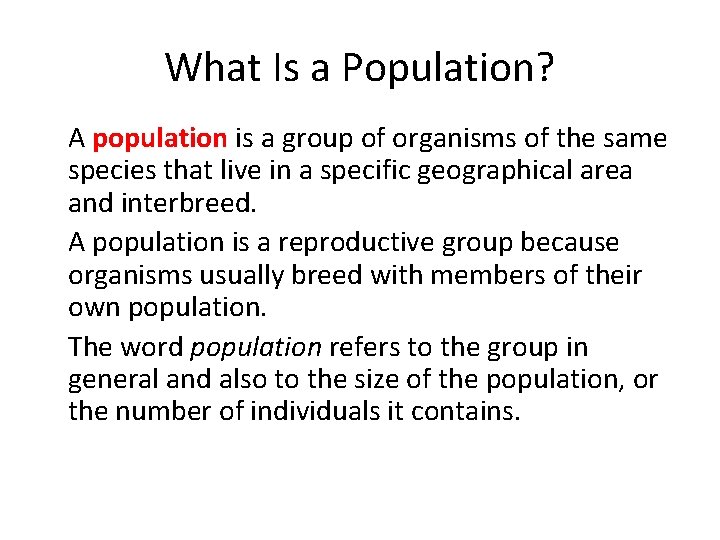 What Is a Population?

A population is a group of organisms of the same species that live in a specific geographical area and interbreed.

A population is a reproductive group because organisms usually breed with members of their own population.

The word population refers to the group in general and also to the size of the population, or the number of individuals it contains.